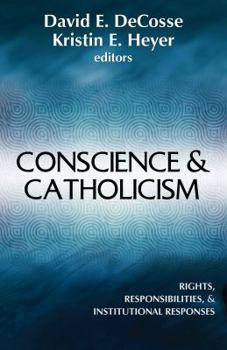 David E. DeCosse
Kristin E. Heyer
editors

CONSCIENCE &
CATHOLICISM

RIGHTS,
RESPONSIBILITIES, &
INSTITUTIONAL RESPONSES